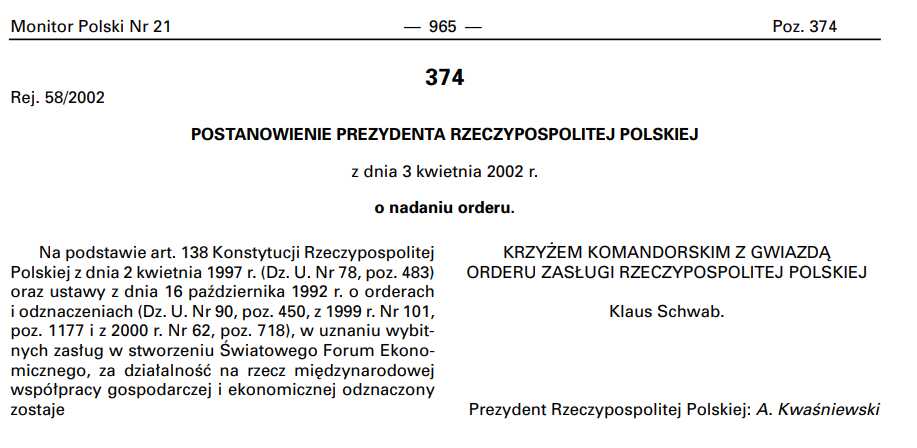 Monitor Polski Nr 21 — 965 — Poz. 374

374

Rej. 58/2002

POSTANOWIENIE PREZYDENTA RZECZYPOSPOLITEJ POLSKIEJ

z dnia 3 kwietnia 2002 r.

o nadaniu orderu.

Na podstawie art. 138 Konstytucji Rzeczypospolitej Polskiej z dnia 2 kwietnia 1997 r. (Dz. U. Nr 78, poz. 483) oraz ustawy z dnia 16 października 1992 r. o orderach i odznaczeniach (Dz. U. Nr 90, poz. 450, z 1999 r. Nr 101, poz. 1177 i z 2000 r. Nr 62, poz. 718), w uznaniu wybitnych zasług w stworzeniu Światowego Forum Ekonomicznego, za działalność na rzecz międzynarodowej współpracy gospodarczej i ekonomicznej odznaczony zostaje

KRZYŻEM KOMANDORSKIM Z GWIAZDĄ ORDERU ZASŁUGI RZECZYPOSPOLITEJ POLSKIEJ

Klaus Schwab.

Prezydent Rzeczypospolitej Polskiej: A. Kwaśniewski